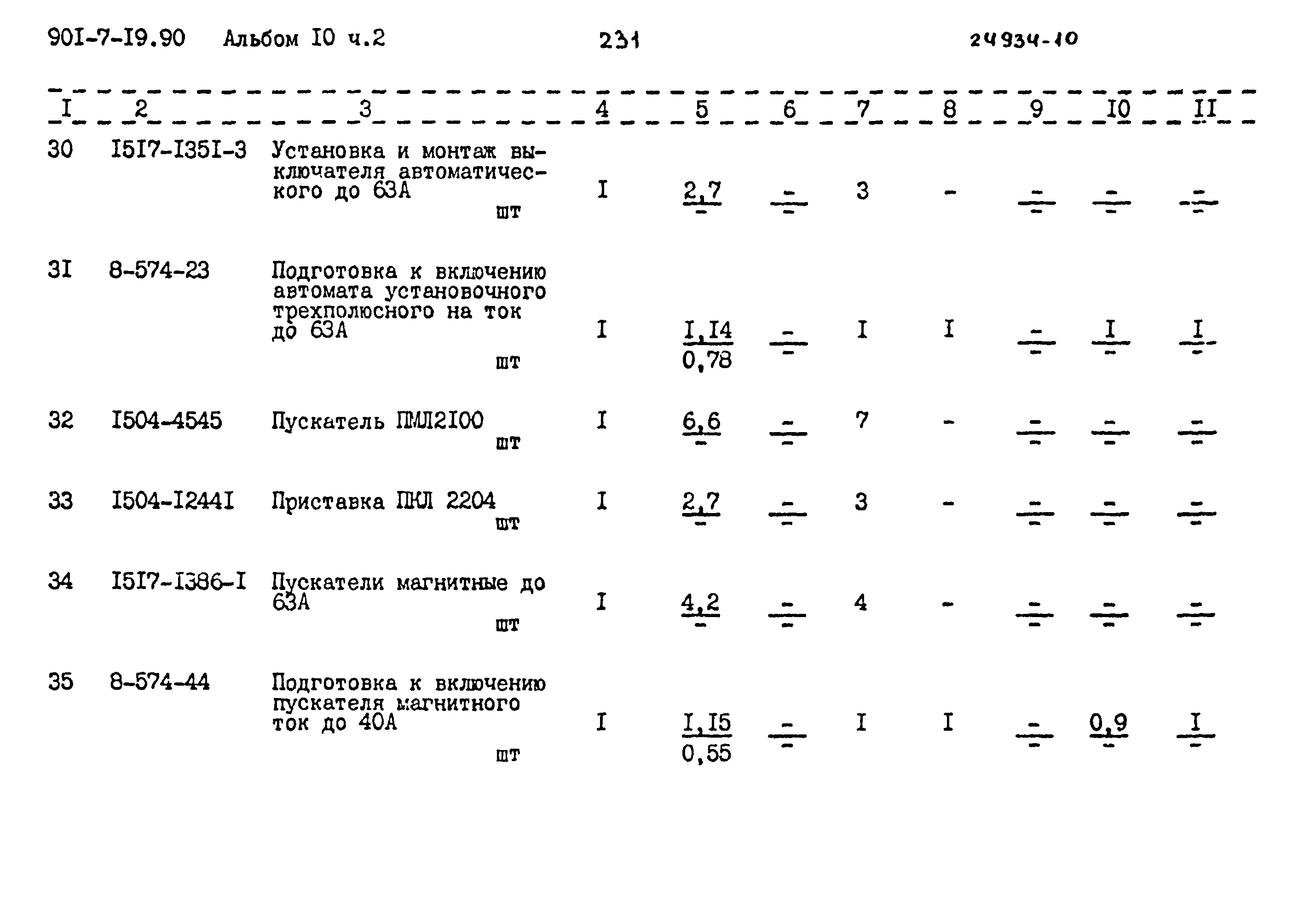 90I-7-I9.90 Альбом I0 ч.2 231 24934-10

| I | 2 | 3 | 4 | 5 | 6 | 7 | 8 | 9 | I0 | II |
|---|---|---|---|---|---|---|---|---|---|---|
| 30 | I5I7-I35I-3 | Установка и монтаж выключателя автоматического до 63А шт | I | $\frac{2,7}{-}$ | $\frac{-}{-}$ | 3 | - | $\frac{-}{-}$ | $\frac{-}{-}$ | $\frac{-}{-}$ |
| 3I | 8-574-23 | Подготовка к включению автомата установочного трехполюсного на ток до 63А шт | I | $\frac{I,I4}{0,78}$ | $\frac{-}{-}$ | I | I | $\frac{-}{-}$ | $\frac{I}{-}$ | $\frac{I}{-}$ |
| 32 | I504-4545 | Пускатель ПМЛ2I00 шт | I | $\frac{6,6}{-}$ | $\frac{-}{-}$ | 7 | - | $\frac{-}{-}$ | $\frac{-}{-}$ | $\frac{-}{-}$ |
| 33 | I504-I244I | Приставка ПКЛ 2204 шт | I | $\frac{2,7}{-}$ | $\frac{-}{-}$ | 3 | - | $\frac{-}{-}$ | $\frac{-}{-}$ | $\frac{-}{-}$ |
| 34 | I5I7-I386-I | Пускатели магнитные до 63А шт | I | $\frac{4,2}{-}$ | $\frac{-}{-}$ | 4 | - | $\frac{-}{-}$ | $\frac{-}{-}$ | $\frac{-}{-}$ |
| 35 | 8-574-44 | Подготовка к включению пускателя магнитного ток до 40А шт | I | $\frac{I,I5}{0,55}$ | $\frac{-}{-}$ | I | I | $\frac{-}{-}$ | $\frac{0,9}{-}$ | $\frac{I}{-}$ |